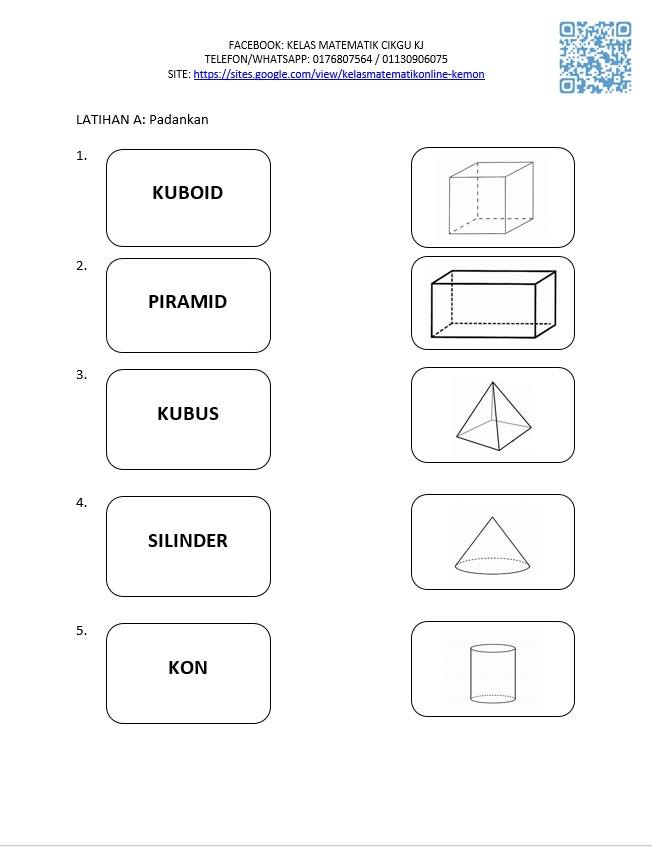 FACEBOOK: KELAS MATEMATIK CIKGU KJ
TELEFON/WHATSAPP: 0176807564 / 01130906075
SITE: https://sites.google.com/view/kelasmatematikonline-kemon

LATIHAN A: Padankan

1. KUBOID

2. PIRAMID

3. KUBUS

4. SILINDER

5. KON